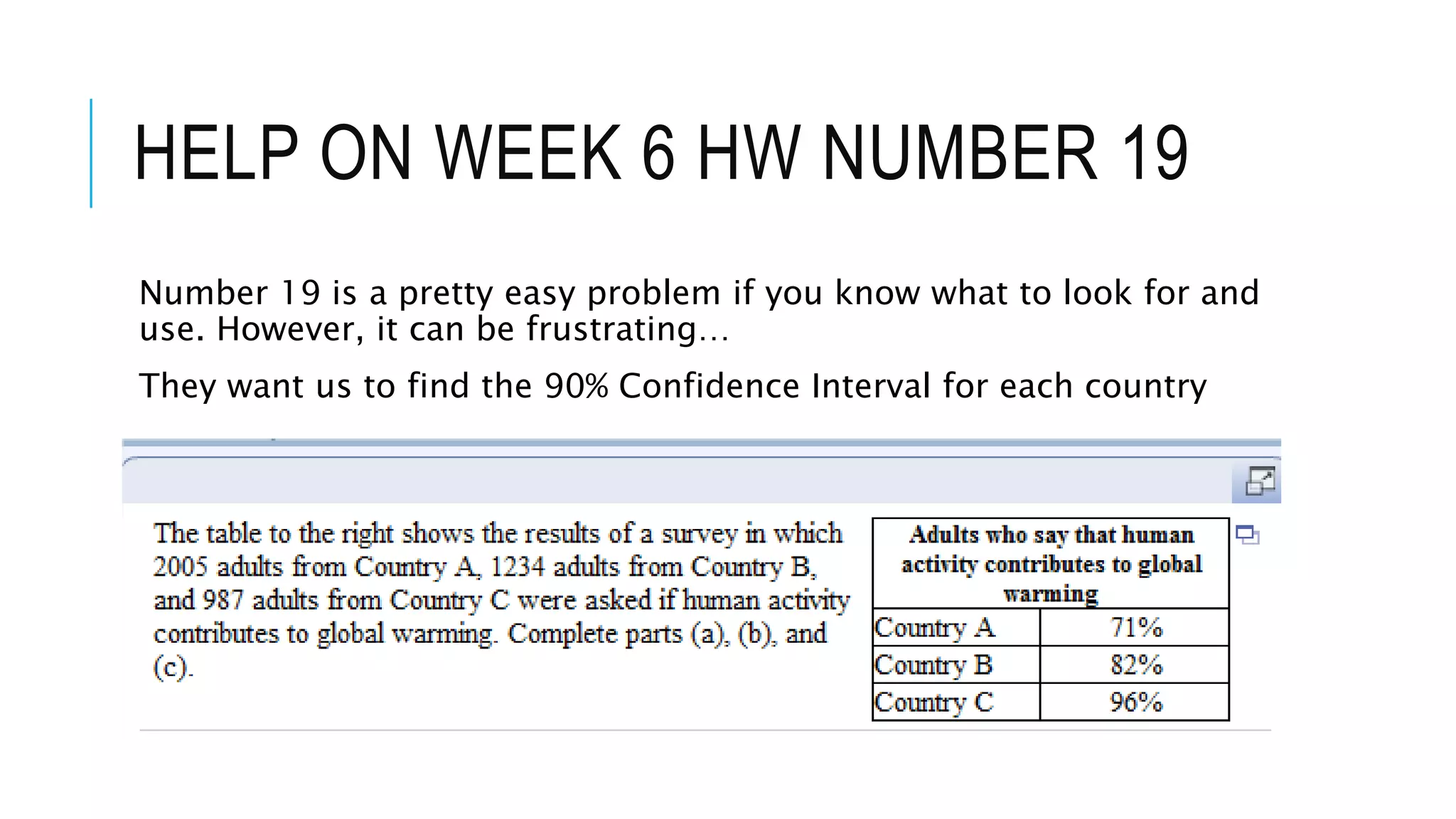 HELP ON WEEK 6 HW NUMBER 19

Number 19 is a pretty easy problem if you know what to look for and use. However, it can be frustrating…

They want us to find the 90% Confidence Interval for each country

The table to the right shows the results of a survey in which 2005 adults from Country A, 1234 adults from Country B, and 987 adults from Country C were asked if human activity contributes to global warming. Complete parts (a), (b), and (c).

| Adults who say that human activity contributes to global warming | |
|---|---|
| Country A | 71% |
| Country B | 82% |
| Country C | 96% |